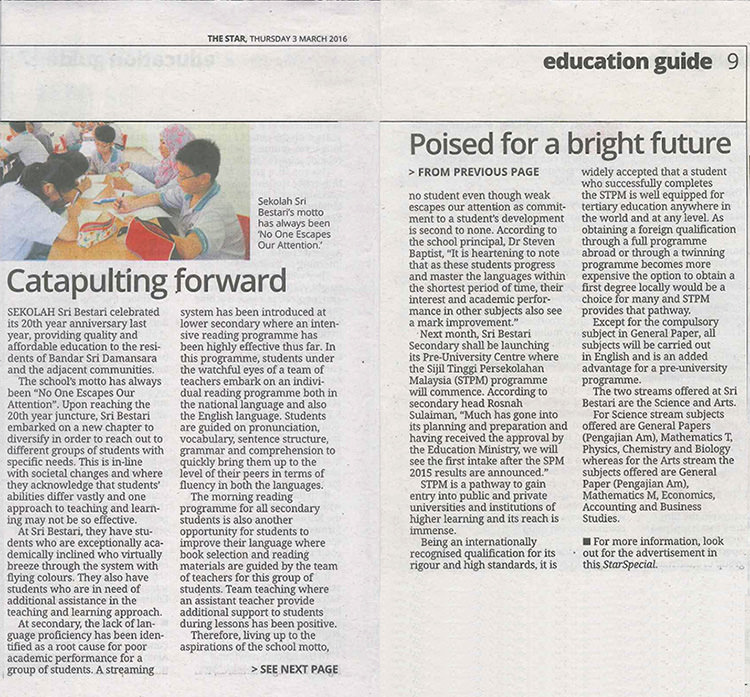 THE STAR, THURSDAY 3 MARCH 2016

education guide 9

Sekolah Sri Bestari's motto has always been 'No One Escapes Our Attention.'

Catapulting forward

SEKOLAH Sri Bestari celebrated its 20th year anniversary last year, providing quality and affordable education to the residents of Bandar Sri Damansara and the adjacent communities.

The school's motto has always been "No One Escapes Our Attention". Upon reaching the 20th year juncture, Sri Bestari embarked on a new chapter to diversify in order to reach out to different groups of students with specific needs. This is in-line with societal changes and where they acknowledge that students' abilities differ vastly and one approach to teaching and learning may not be so effective.

At Sri Bestari, they have students who are exceptionally academically inclined who virtually breeze through the system with flying colours. They also have students who are in need of additional assistance in the teaching and learning approach.

At secondary, the lack of language proficiency has been identified as a root cause for poor academic performance for a group of students. A streaming system has been introduced at lower secondary where an intensive reading programme has been highly effective thus far. In this programme, students under the watchful eyes of a team of teachers embark on an individual reading programme both in the national language and also the English language. Students are guided on pronunciation, vocabulary, sentence structure, grammar and comprehension to quickly bring them up to the level of their peers in terms of fluency in both the languages.

The morning reading programme for all secondary students is also another opportunity for students to improve their language where book selection and reading materials are guided by the team of teachers for this group of students. Team teaching where an assistant teacher provide additional support to students during lessons has been positive.

Therefore, living up to the aspirations of the school motto,

> SEE NEXT PAGE

Poised for a bright future

> FROM PREVIOUS PAGE

no student even though weak escapes our attention as commitment to a student's development is second to none. According to the school principal, Dr Steven Baptist, "It is heartening to note that as these students progress and master the languages within the shortest period of time, their interest and academic performance in other subjects also see a mark improvement."

Next month, Sri Bestari Secondary shall be launching its Pre-University Centre where the Sijil Tinggi Persekolahan Malaysia (STPM) programme will commence. According to secondary head Rosnah Sulaiman, "Much has gone into its planning and preparation and having received the approval by the Education Ministry, we will see the first intake after the SPM 2015 results are announced."

STPM is a pathway to gain entry into public and private universities and institutions of higher learning and its reach is immense.

Being an internationally recognised qualification for its rigour and high standards, it is widely accepted that a student who successfully completes the STPM is well equipped for tertiary education anywhere in the world and at any level. As obtaining a foreign qualification through a full programme abroad or through a twinning programme becomes more expensive the option to obtain a first degree locally would be a choice for many and STPM provides that pathway.

Except for the compulsory subject in General Paper, all subjects will be carried out in English and is an added advantage for a pre-university programme.

The two streams offered at Sri Bestari are the Science and Arts.

For Science stream subjects offered are General Papers (Pengajian Am), Mathematics T, Physics, Chemistry and Biology whereas for the Arts stream the subjects offered are General Paper (Pengajian Am), Mathematics M, Economics, Accounting and Business Studies.

■ For more information, look out for the advertisement in this StarSpecial.